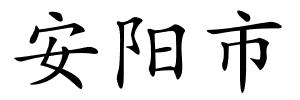 安阳市